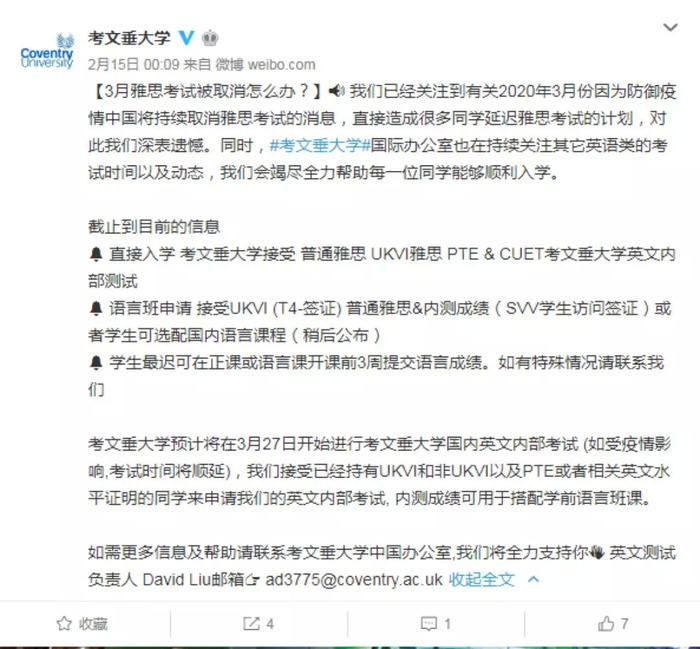 Coventry University

考文垂大学

2月15日 00:09 来自 微博 weibo.com

【3月雅思考试被取消怎么办？】我们已经关注到有关2020年3月份因为防御疫情中国将持续取消雅思考试的消息，直接造成很多同学延迟雅思考试的计划，对此我们深表遗憾。同时，#考文垂大学#国际办公室也在持续关注其它英语类的考试时间以及动态，我们会竭尽全力帮助每一位同学能够顺利入学。

截止到目前的信息
直接入学 考文垂大学接受 普通雅思 UKVI雅思 PTE & CUET考文垂大学英文内部测试
语言班申请 接受UKVI (T4-签证) 普通雅思&内测成绩（SVV学生访问签证）或者学生可选配国内语言课程（稍后公布）
学生最迟可在正课或语言课开课前3周提交语言成绩。如有特殊情况请联系我们

考文垂大学预计将在3月27日开始进行考文垂大学国内英文内部考试 (如受疫情影响,考试时间将顺延)，我们接受已经持有UKVI和非UKVI以及PTE或者相关英文水平证明的同学来申请我们的英文内部考试, 内测成绩可用于搭配学前语言班课。

如需更多信息及帮助请联系考文垂大学中国办公室,我们将全力支持你 英文测试负责人 David Liu邮箱 ad3775@coventry.ac.uk 收起全文

收藏 4 1 7